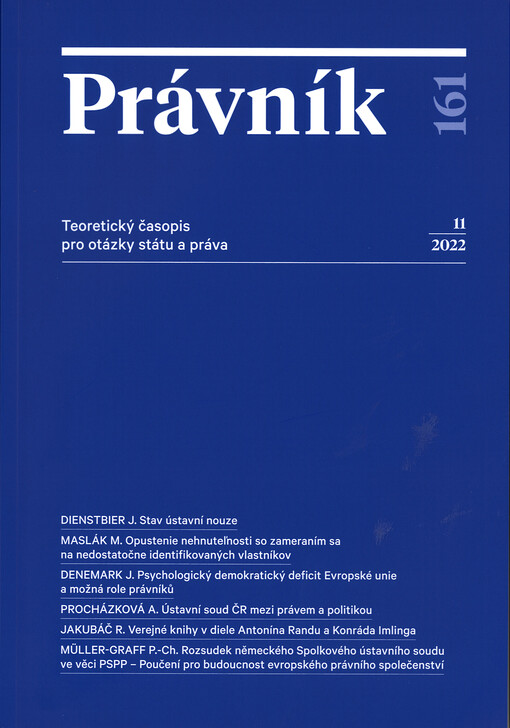 Právník

161

Teoretický časopis
pro otázky státu a práva

11
2022

DIENSTBIER J. Stav ústavní nouze

MASLÁK M. Opustenie nehnuteľnosti so zameraním sa na nedostatočne identifikovaných vlastníkov

DENEMARK J. Psychologický demokratický deficit Evropské unie a možná role právníků

PROCHÁZKOVÁ A. Ústavní soud ČR mezi právem a politikou

JAKUBÁČ R. Verejné knihy v diele Antonína Randu a Konráda Imlinga

MÜLLER-GRAFF P.-Ch. Rozsudek německého Spolkového ústavního soudu ve věci PSPP – Poučení pro budoucnost evropského právního společenství